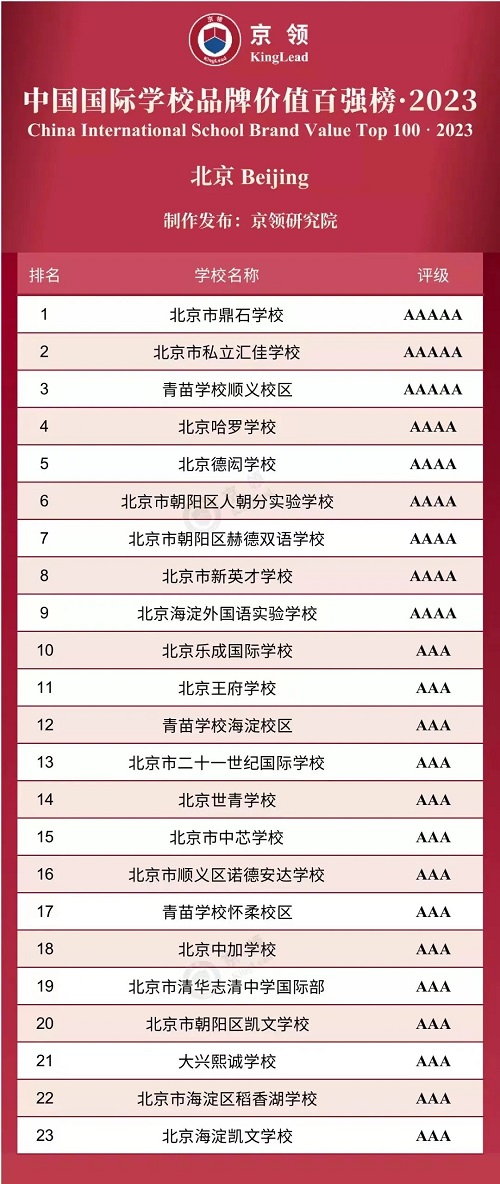 京领
KingLead

中国国际学校品牌价值百强榜·2023
China International School Brand Value Top 100 · 2023

北京 Beijing

制作发布：京领研究院

| 排名 | 学校名称 | 评级 |
|---|---|---|
| 1 | 北京市鼎石学校 | AAAAA |
| 2 | 北京市私立汇佳学校 | AAAAA |
| 3 | 青苗学校顺义校区 | AAAAA |
| 4 | 北京哈罗学校 | AAAA |
| 5 | 北京德闳学校 | AAAA |
| 6 | 北京市朝阳区人朝分实验学校 | AAAA |
| 7 | 北京市朝阳区赫德双语学校 | AAAA |
| 8 | 北京市新英才学校 | AAAA |
| 9 | 北京海淀外国语实验学校 | AAAA |
| 10 | 北京乐成国际学校 | AAA |
| 11 | 北京王府学校 | AAA |
| 12 | 青苗学校海淀校区 | AAA |
| 13 | 北京市二十一世纪国际学校 | AAA |
| 14 | 北京世青学校 | AAA |
| 15 | 北京市中芯学校 | AAA |
| 16 | 北京市顺义区诺德安达学校 | AAA |
| 17 | 青苗学校怀柔校区 | AAA |
| 18 | 北京中加学校 | AAA |
| 19 | 北京市清华志清中学国际部 | AAA |
| 20 | 北京市朝阳区凯文学校 | AAA |
| 21 | 大兴熙诚学校 | AAA |
| 22 | 北京市海淀区稻香湖学校 | AAA |
| 23 | 北京海淀凯文学校 | AAA |